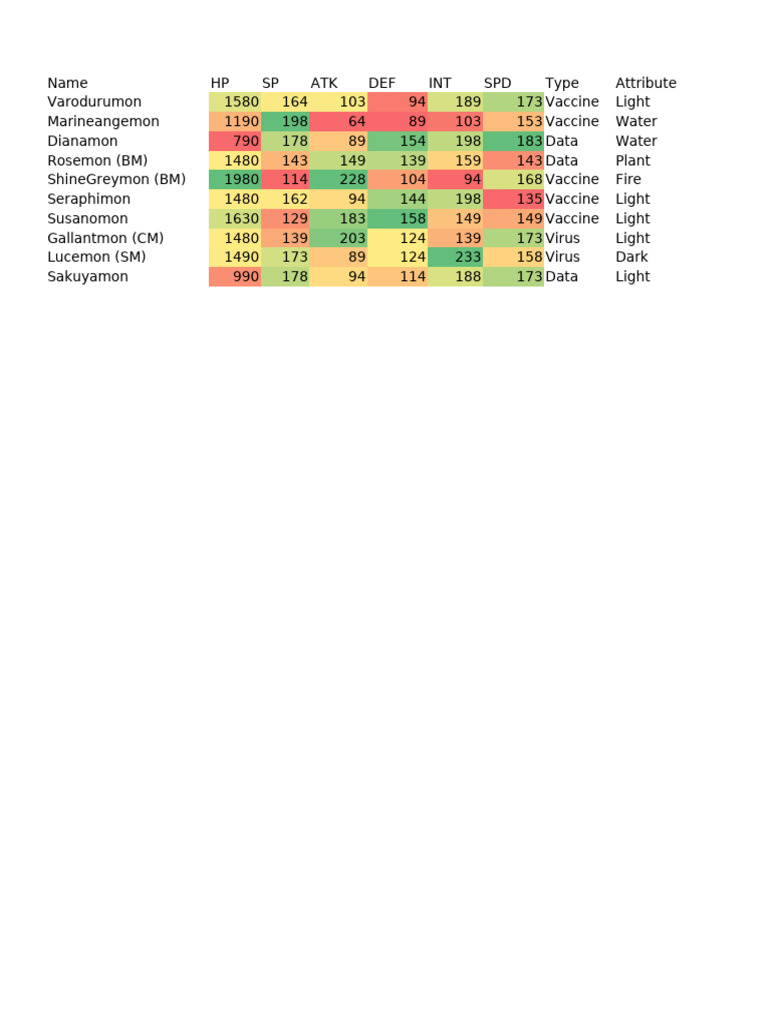 | Name | HP | SP | ATK | DEF | INT | SPD | Type | Attribute |
|---|---|---|---|---|---|---|---|---|
| Varodurumon | 1580 | 164 | 103 | 94 | 189 | 173 | Vaccine | Light |
| Marineangemon | 1190 | 198 | 64 | 89 | 103 | 153 | Vaccine | Water |
| Dianamon | 790 | 178 | 89 | 154 | 198 | 183 | Data | Water |
| Rosemon (BM) | 1480 | 143 | 149 | 139 | 159 | 143 | Data | Plant |
| ShineGreymon (BM) | 1980 | 114 | 228 | 104 | 94 | 168 | Vaccine | Fire |
| Seraphimon | 1480 | 162 | 94 | 144 | 198 | 135 | Vaccine | Light |
| Susanomon | 1630 | 129 | 183 | 158 | 149 | 149 | Vaccine | Light |
| Gallantmon (CM) | 1480 | 139 | 203 | 124 | 139 | 173 | Virus | Light |
| Lucemon (SM) | 1490 | 173 | 89 | 124 | 233 | 158 | Virus | Dark |
| Sakuyamon | 990 | 178 | 94 | 114 | 188 | 173 | Data | Light |